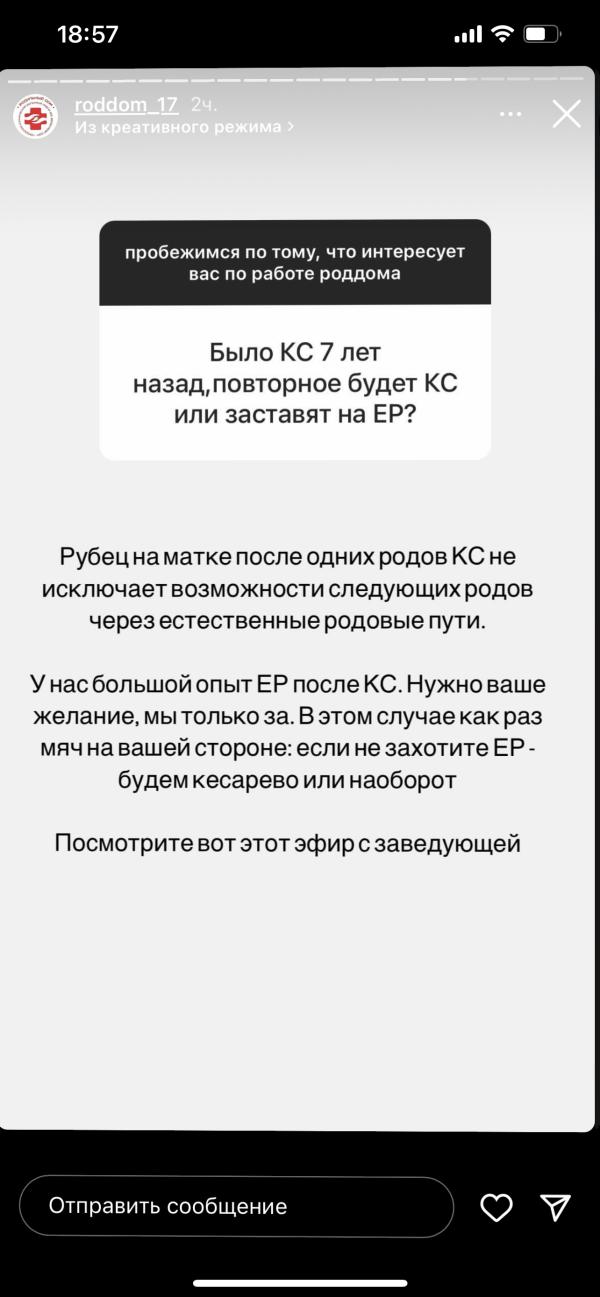 18:57

roddom_17 2ч.
Из креативного режима >

пробежимся по тому, что интересует вас по работе роддома

Было КС 7 лет назад,повторное будет КС или заставят на ЕР?

Рубец на матке после одних родов КС не исключает возможности следующих родов через естественные родовые пути.

У нас большой опыт ЕР после КС. Нужно ваше желание, мы только за. В этом случае как раз мяч на вашей стороне: если не захотите ЕР - будем кесарево или наоборот

Посмотрите вот этот эфир с заведующей

Отправить сообщение